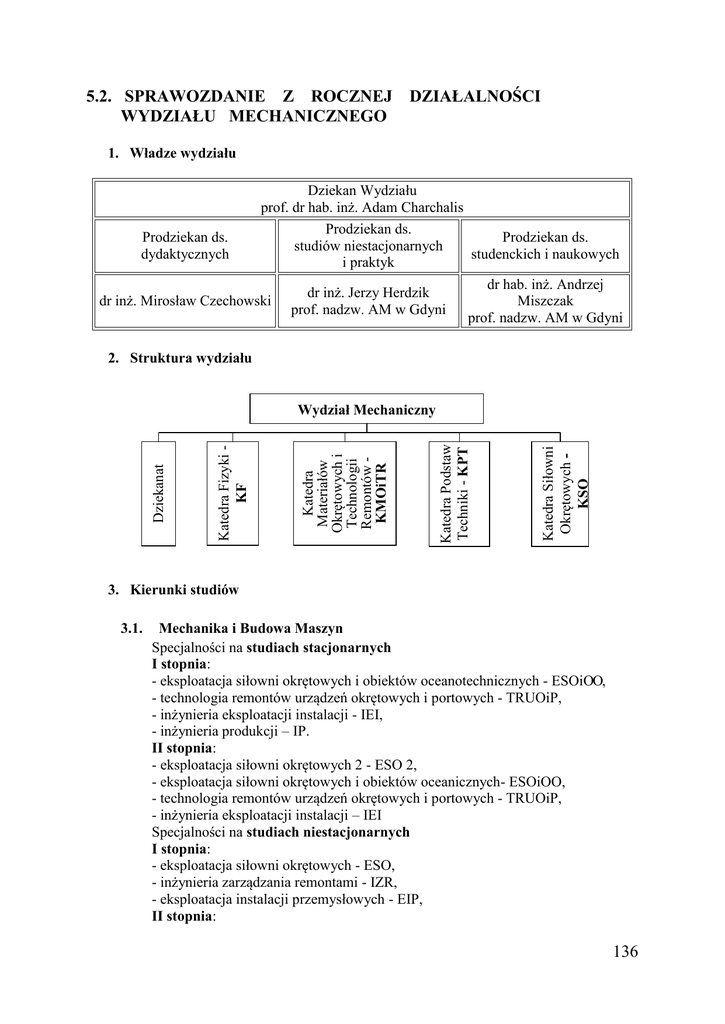 5.2. SPRAWOZDANIE Z ROCZNEJ DZIAŁALNOŚCI WYDZIAŁU MECHANICZNEGO

1. Władze wydziału

| Dziekan Wydziału prof. dr hab. inż. Adam Charchalis | | |
|---|---|---|
| Prodziekan ds. dydaktycznych | Prodziekan ds. studiów niestacjonarnych i praktyk | Prodziekan ds. studenckich i naukowych |
| dr inż. Mirosław Czechowski | dr inż. Jerzy Herdzik prof. nadzw. AM w Gdyni | dr hab. inż. Andrzej Miszczak prof. nadzw. AM w Gdyni |

2. Struktura wydziału

Wydział Mechaniczny

Dziekanat

Katedra Fizyki - KF

Katedra Materiałów Okrętowych i Technologii Remontów - KMOiTR

Katedra Podstaw Techniki - KPT

Katedra Siłowni Okrętowych - KSO

3. Kierunki studiów

3.1. Mechanika i Budowa Maszyn
Specjalności na studiach stacjonarnych
I stopnia:
- eksploatacja siłowni okrętowych i obiektów oceanotechnicznych - ESOiOO,
- technologia remontów urządzeń okrętowych i portowych - TRUOiP,
- inżynieria eksploatacji instalacji - IEI,
- inżynieria produkcji – IP.
II stopnia:
- eksploatacja siłowni okrętowych 2 - ESO 2,
- eksploatacja siłowni okrętowych i obiektów oceanicznych- ESOiOO,
- technologia remontów urządzeń okrętowych i portowych - TRUOiP,
- inżynieria eksploatacji instalacji – IEI
Specjalności na studiach niestacjonarnych
I stopnia:
- eksploatacja siłowni okrętowych - ESO,
- inżynieria zarządzania remontami - IZR,
- eksploatacja instalacji przemysłowych - EIP,
II stopnia:

136